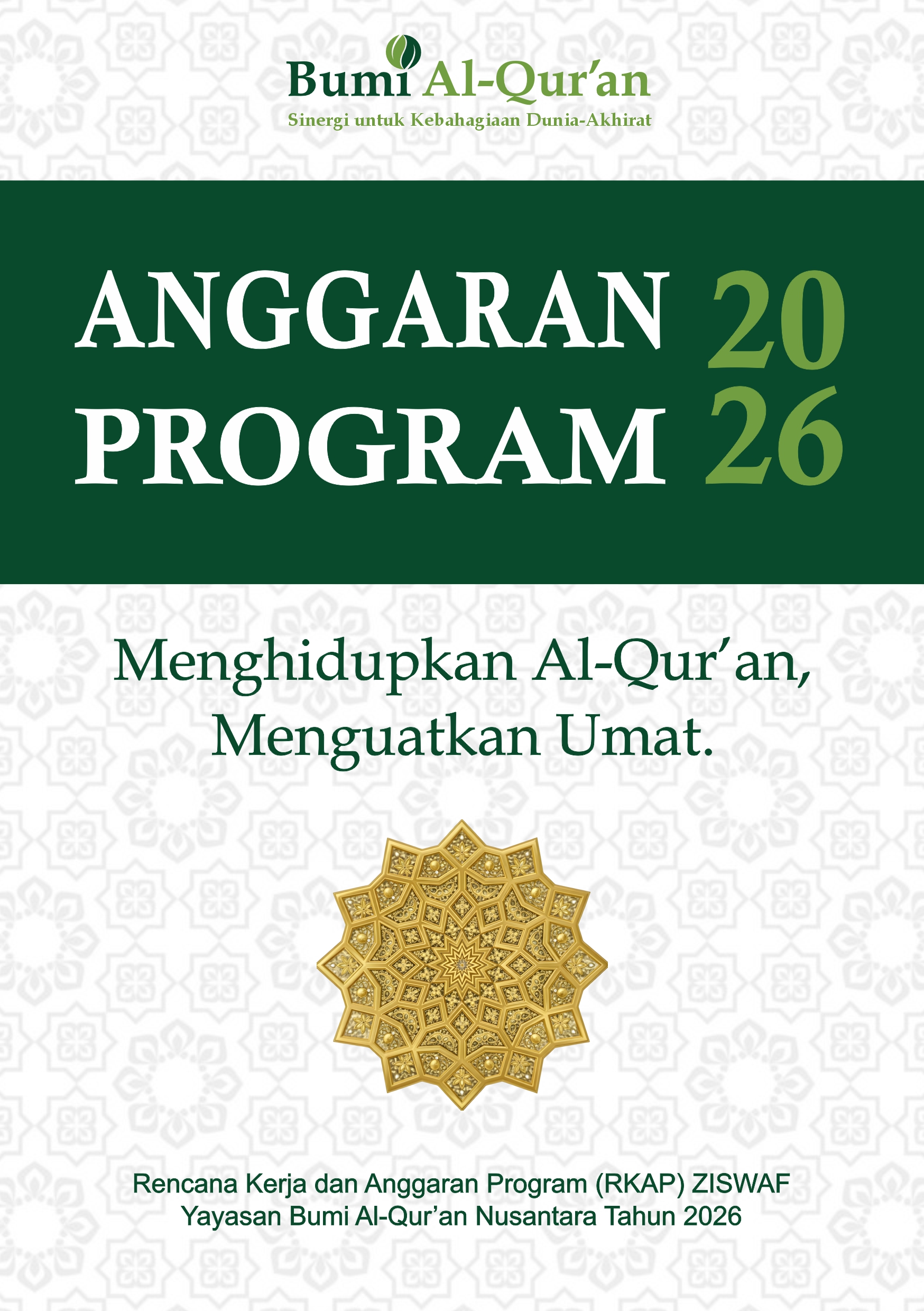 Bumi Al-Qur'an
Sinergi untuk Kebahagiaan Dunia-Akhirat

ANGGARAN
PROGRAM

20
26

Menghidupkan Al-Qur'an,
Menguatkan Umat.

Rencana Kerja dan Anggaran Program (RKAP) ZISWAF
Yayasan Bumi Al-Qur'an Nusantara Tahun 2026